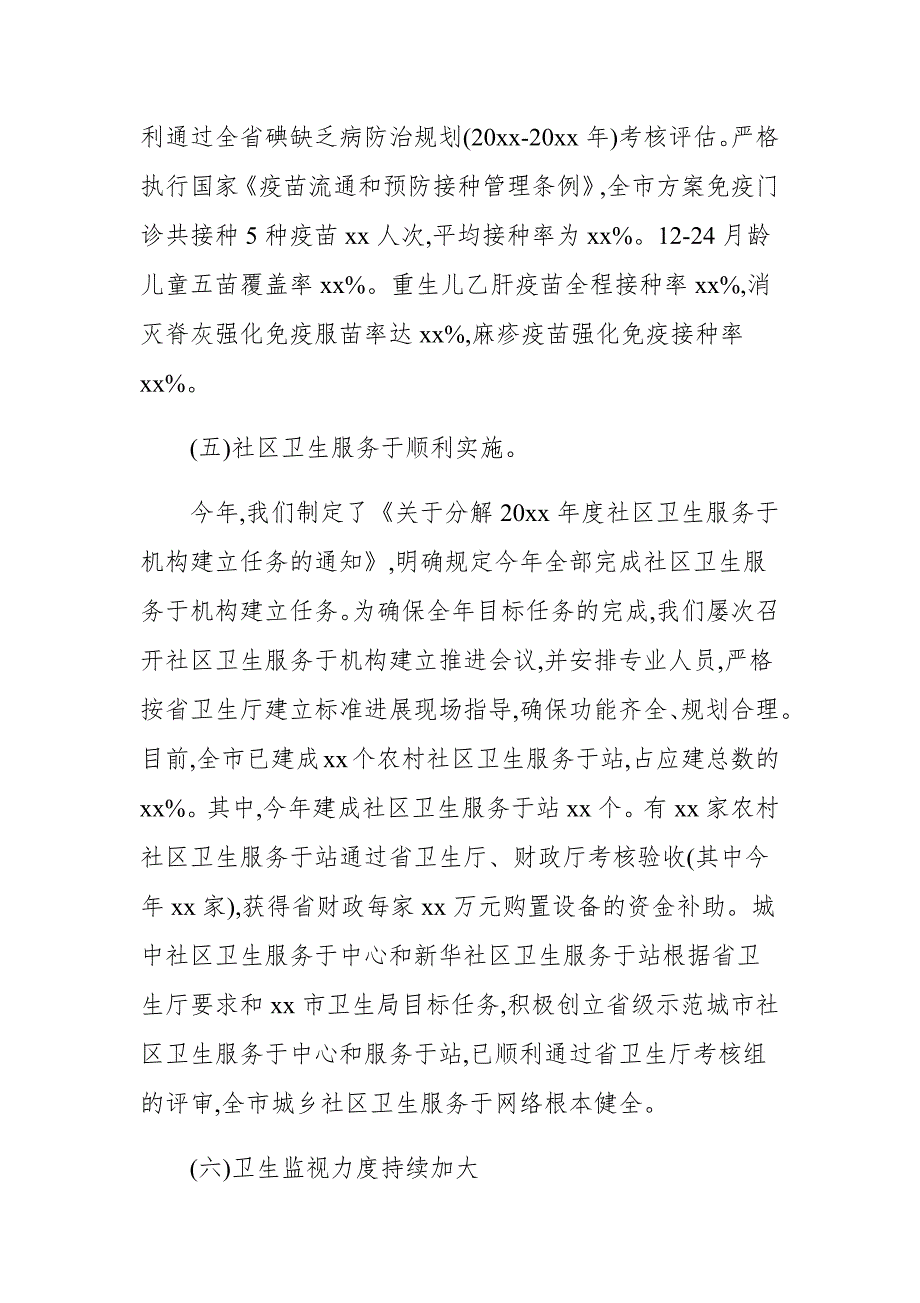 利通过全省碘缺乏病防治规划(20xx-20xx 年)考核评估。严格执行国家《疫苗流通和预防接种管理条例》,全市方案免疫门诊共接种 5 种疫苗 xx 人次,平均接种率为 xx%。12-24 月龄儿童五苗覆盖率 xx%。重生儿乙肝疫苗全程接种率 xx%,消灭脊灰强化免疫服苗率达 xx%,麻疹疫苗强化免疫接种率 xx%。

(五)社区卫生服务于顺利实施。

今年,我们制定了《关于分解 20xx 年度社区卫生服务于机构建立任务的通知》,明确规定今年全部完成社区卫生服务于机构建立任务。为确保全年目标任务的完成,我们屡次召开社区卫生服务于机构建立推进会议,并安排专业人员,严格按省卫生厅建立标准进展现场指导,确保功能齐全、规划合理。目前,全市已建成 xx 个农村社区卫生服务于站,占应建总数的 xx%。其中,今年建成社区卫生服务于站 xx 个。有 xx 家农村社区卫生服务于站通过省卫生厅、财政厅考核验收(其中今年 xx 家),获得省财政每家 xx 万元购置设备的资金补助。城中社区卫生服务于中心和新华社区卫生服务于站根据省卫生厅要求和 xx 市卫生局目标任务,积极创立省级示范城市社区卫生服务于中心和服务于站,已顺利通过省卫生厅考核组的评审,全市城乡社区卫生服务于网络根本健全。

(六)卫生监视力度持续加大